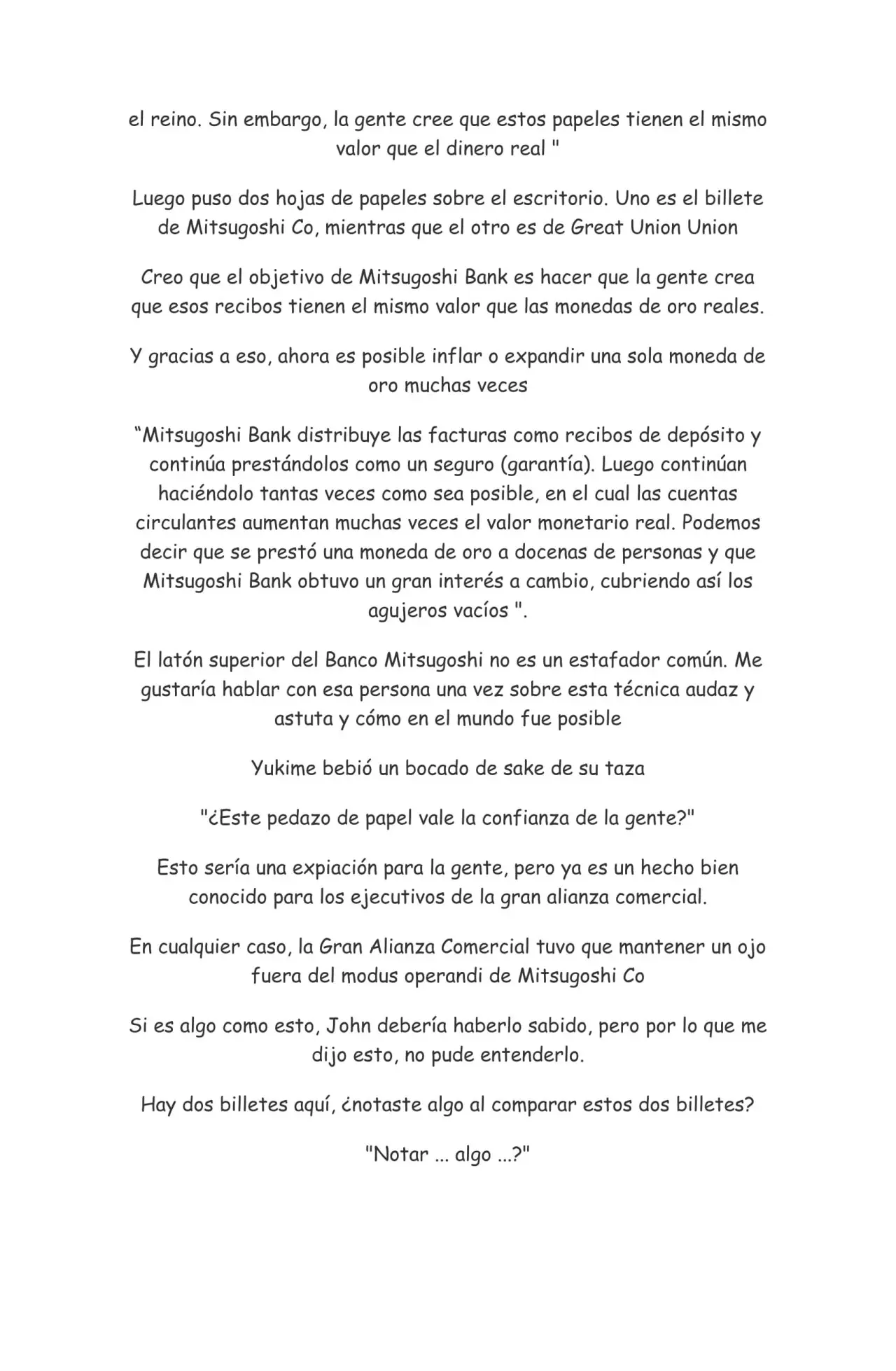 el reino. Sin embargo, la gente cree que estos papeles tienen el mismo valor que el dinero real "

Luego puso dos hojas de papeles sobre el escritorio. Uno es el billete de Mitsugoshi Co, mientras que el otro es de Great Union Union

Creo que el objetivo de Mitsugoshi Bank es hacer que la gente crea que esos recibos tienen el mismo valor que las monedas de oro reales.

Y gracias a eso, ahora es posible inflar o expandir una sola moneda de oro muchas veces

"Mitsugoshi Bank distribuye las facturas como recibos de depósito y continúa prestándolos como un seguro (garantía). Luego continúan haciéndolo tantas veces como sea posible, en el cual las cuentas circulantes aumentan muchas veces el valor monetario real. Podemos decir que se prestó una moneda de oro a docenas de personas y que Mitsugoshi Bank obtuvo un gran interés a cambio, cubriendo así los agujeros vacíos ".

El latón superior del Banco Mitsugoshi no es un estafador común. Me gustaría hablar con esa persona una vez sobre esta técnica audaz y astuta y cómo en el mundo fue posible

Yukime bebió un bocado de sake de su taza

"¿Este pedazo de papel vale la confianza de la gente?"

Esto sería una expiación para la gente, pero ya es un hecho bien conocido para los ejecutivos de la gran alianza comercial.

En cualquier caso, la Gran Alianza Comercial tuvo que mantener un ojo fuera del modus operandi de Mitsugoshi Co

Si es algo como esto, John debería haberlo sabido, pero por lo que me dijo esto, no pude entenderlo.

Hay dos billetes aquí, ¿notaste algo al comparar estos dos billetes?

"Notar ... algo ...?"